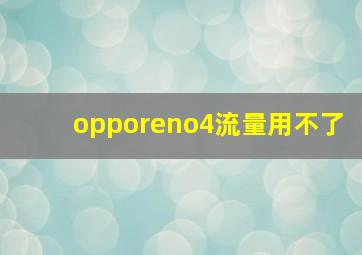 opporeno4流量用不了